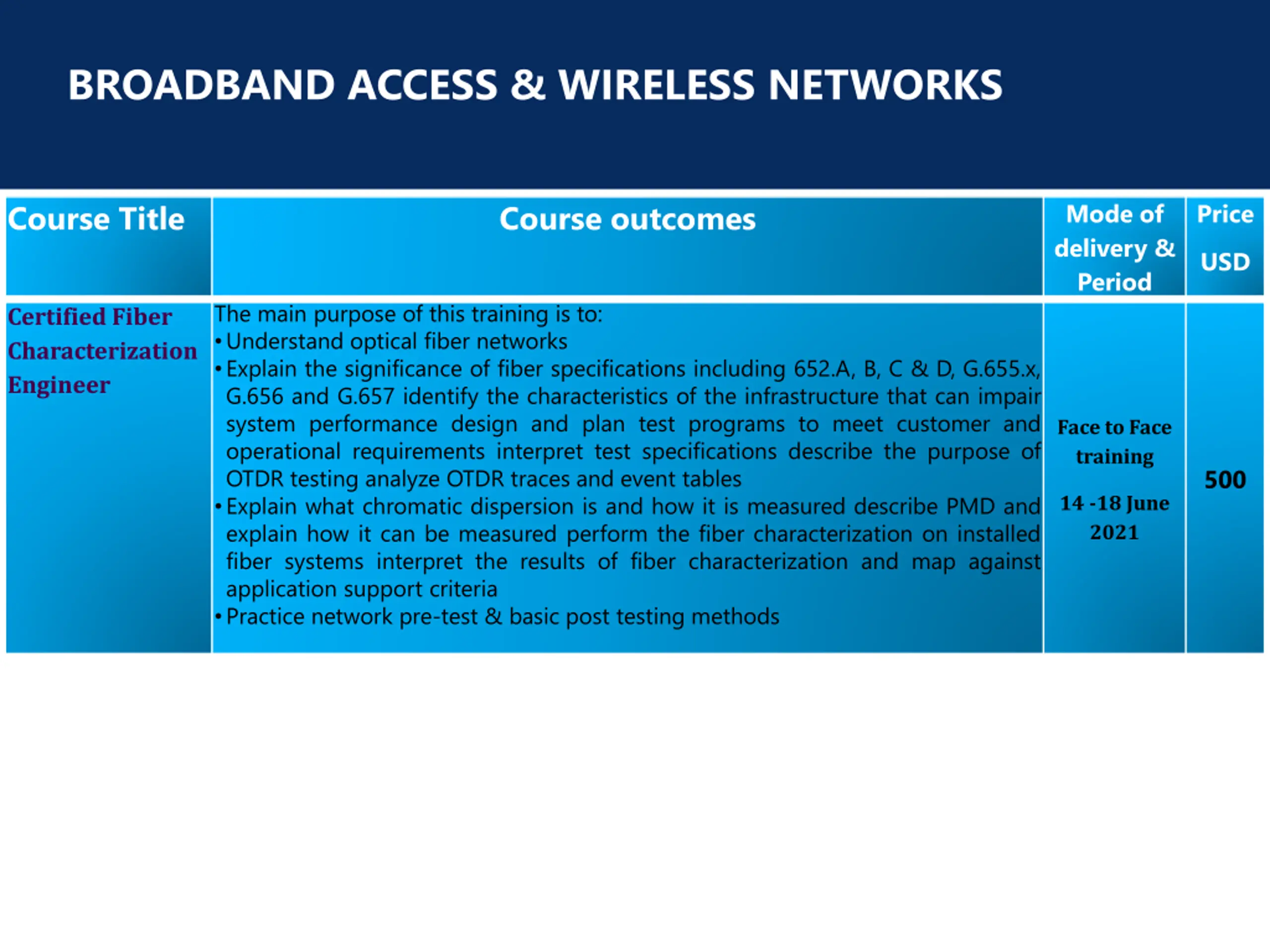 BROADBAND ACCESS & WIRELESS NETWORKS

| Course Title | Course outcomes | Mode of delivery & Period | Price USD |
|---|---|---|---|
| Certified Fiber Characterization Engineer | The main purpose of this training is to: • Understand optical fiber networks • Explain the significance of fiber specifications including 652.A, B, C & D, G.655.x, G.656 and G.657 identify the characteristics of the infrastructure that can impair system performance design and plan test programs to meet customer and operational requirements interpret test specifications describe the purpose of OTDR testing analyze OTDR traces and event tables • Explain what chromatic dispersion is and how it is measured describe PMD and explain how it can be measured perform the fiber characterization on installed fiber systems interpret the results of fiber characterization and map against application support criteria • Practice network pre-test & basic post testing methods | Face to Face training 14 -18 June 2021 | 500 |